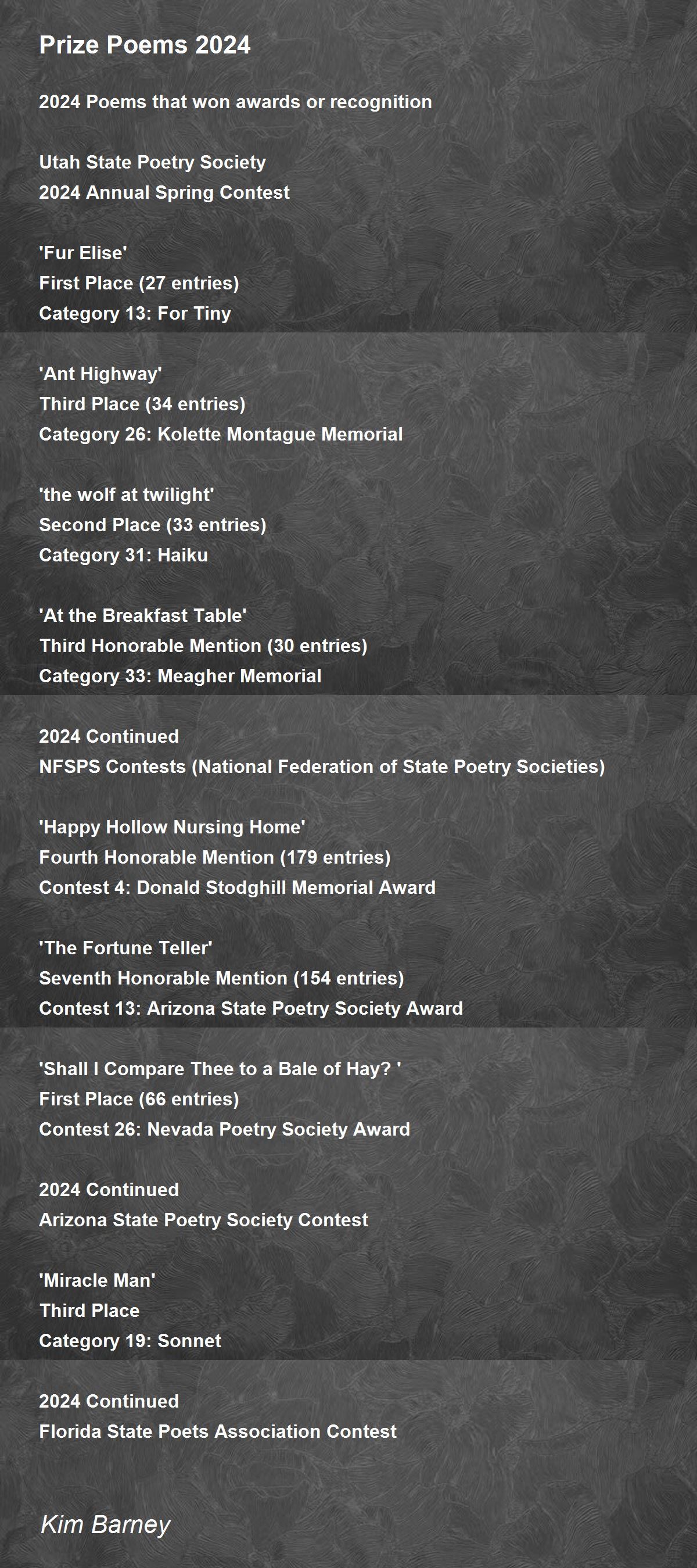 Prize Poems 2024

2024 Poems that won awards or recognition

Utah State Poetry Society
2024 Annual Spring Contest

'Fur Elise'
First Place (27 entries)
Category 13: For Tiny

'Ant Highway'
Third Place (34 entries)
Category 26: Kolette Montague Memorial

'the wolf at twilight'
Second Place (33 entries)
Category 31: Haiku

'At the Breakfast Table'
Third Honorable Mention (30 entries)
Category 33: Meagher Memorial

2024 Continued
NFSPS Contests (National Federation of State Poetry Societies)

'Happy Hollow Nursing Home'
Fourth Honorable Mention (179 entries)
Contest 4: Donald Stodghill Memorial Award

'The Fortune Teller'
Seventh Honorable Mention (154 entries)
Contest 13: Arizona State Poetry Society Award

'Shall I Compare Thee to a Bale of Hay? '
First Place (66 entries)
Contest 26: Nevada Poetry Society Award

2024 Continued
Arizona State Poetry Society Contest

'Miracle Man'
Third Place
Category 19: Sonnet

2024 Continued
Florida State Poets Association Contest

Kim Barney